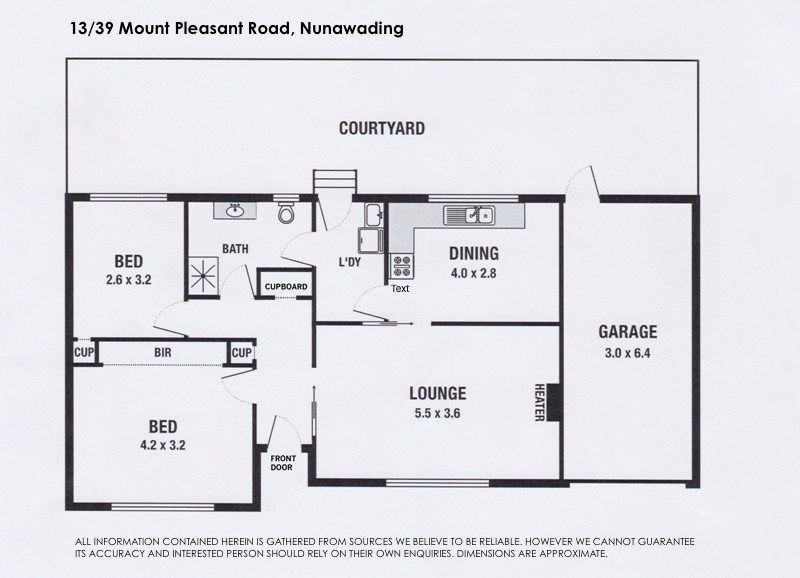 13/39 Mount Pleasant Road, Nunawading

COURTYARD

BED
2.6 x 3.2

BATH

CUPBOARD

L'DY

DINING
4.0 x 2.8

Text

GARAGE
3.0 x 6.4

CUP

BIR

CUP

LOUNGE
5.5 x 3.6

HEATER

BED
4.2 x 3.2

FRONT DOOR

ALL INFORMATION CONTAINED HEREIN IS GATHERED FROM SOURCES WE BELIEVE TO BE RELIABLE. HOWEVER WE CANNOT GUARANTEE ITS ACCURACY AND INTERESTED PERSON SHOULD RELY ON THEIR OWN ENQUIRIES. DIMENSIONS ARE APPROXIMATE.